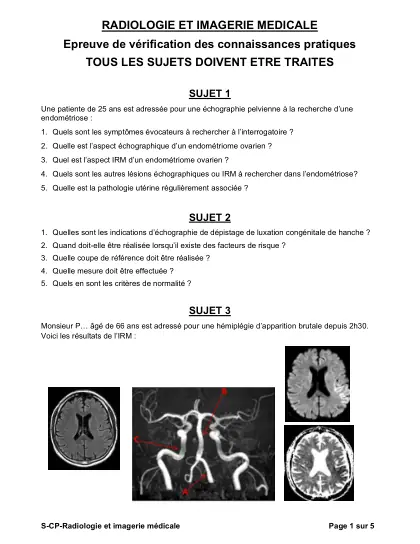 RADIOLOGIE ET IMAGERIE MEDICALE
Epreuve de vérification des connaissances pratiques
TOUS LES SUJETS DOIVENT ETRE TRAITES

SUJET 1

Une patiente de 25 ans est adressée pour une échographie pelvienne à la recherche d'une endométriose :

1. Quels sont les symptômes évocateurs à rechercher à l'interrogatoire ?
2. Quelle est l'aspect échographique d'un endométriome ovarien ?
3. Quel est l'aspect IRM d'un endométriome ovarien ?
4. Quels sont les autres lésions échographiques ou IRM à rechercher dans l'endométriose?
5. Quelle est la pathologie utérine régulièrement associée ?

SUJET 2

1. Quelles sont les indications d'échographie de dépistage de luxation congénitale de hanche ?
2. Quand doit-elle être réalisée lorsqu'il existe des facteurs de risque ?
3. Quelle coupe de référence doit être réalisée ?
4. Quelle mesure doit être effectuée ?
5. Quels en sont les critères de normalité ?

SUJET 3

Monsieur P… âgé de 66 ans est adressé pour une hémiplégie d'apparition brutale depuis 2h30. Voici les résultats de l'IRM :

B
C
A

S-CP-Radiologie et imagerie médicale
Page 1 sur 5